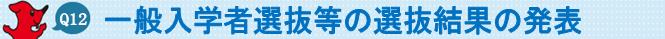 Q12 一般入学者選抜等の選抜結果の発表